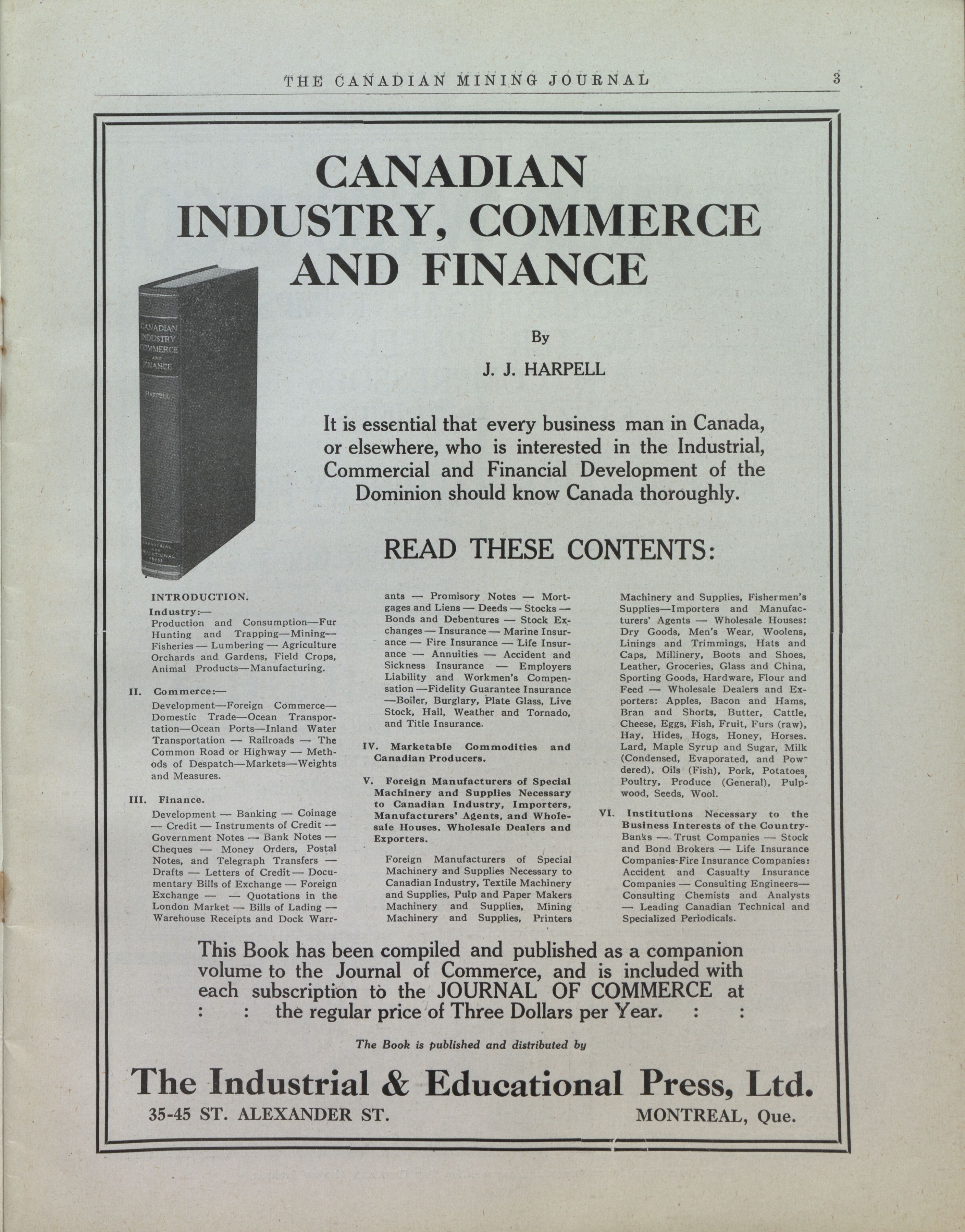 THE CANADIAN MINING JOURNAL 3

CANADIAN INDUSTRY, COMMERCE AND FINANCE

CANADIAN INDUSTRY COMMERCE AND FINANCE

HARPELL

INDUSTRIAL AND EDUCATIONAL PRESS

By

J. J. HARPELL

It is essential that every business man in Canada, or elsewhere, who is interested in the Industrial, Commercial and Financial Development of the Dominion should know Canada thoroughly.

READ THESE CONTENTS:

INTRODUCTION.

Industry:—
Production and Consumption—Fur Hunting and Trapping—Mining—Fisheries — Lumbering — Agriculture Orchards and Gardens, Field Crops, Animal Products—Manufacturing.

II. Commerce:—
Development—Foreign Commerce—Domestic Trade—Ocean Transportation—Ocean Ports—Inland Water Transportation — Railroads — The Common Road or Highway — Methods of Despatch—Markets—Weights and Measures.

III. Finance.
Development — Banking — Coinage — Credit — Instruments of Credit — Government Notes — Bank Notes — Cheques — Money Orders, Postal Notes, and Telegraph Transfers — Drafts — Letters of Credit — Documentary Bills of Exchange — Foreign Exchange — — Quotations in the London Market — Bills of Lading — Warehouse Receipts and Dock Warrants — Promisory Notes — Mortgages and Liens — Deeds — Stocks — Bonds and Debentures — Stock Exchanges — Insurance — Marine Insurance — Fire Insurance — Life Insurance — Annuities — Accident and Sickness Insurance — Employers Liability and Workmen's Compensation —Fidelity Guarantee Insurance —Boiler, Burglary, Plate Glass, Live Stock, Hail, Weather and Tornado, and Title Insurance.

IV. Marketable Commodities and Canadian Producers.

V. Foreign Manufacturers of Special Machinery and Supplies Necessary to Canadian Industry, Importers, Manufacturers' Agents, and Wholesale Houses. Wholesale Dealers and Exporters.

Foreign Manufacturers of Special Machinery and Supplies Necessary to Canadian Industry, Textile Machinery and Supplies, Pulp and Paper Makers Machinery and Supplies, Mining Machinery and Supplies, Printers Machinery and Supplies, Fishermen's Supplies—Importers and Manufacturers' Agents — Wholesale Houses: Dry Goods, Men's Wear, Woolens, Linings and Trimmings, Hats and Caps, Millinery, Boots and Shoes, Leather, Groceries, Glass and China, Sporting Goods, Hardware, Flour and Feed — Wholesale Dealers and Exporters: Apples, Bacon and Hams, Bran and Shorts, Butter, Cattle, Cheese, Eggs, Fish, Fruit, Furs (raw), Hay, Hides, Hogs, Honey, Horses. Lard, Maple Syrup and Sugar, Milk (Condensed, Evaporated, and Powdered), Oils (Fish), Pork, Potatoes, Poultry, Produce (General), Pulpwood, Seeds, Wool.

VI. Institutions Necessary to the Business Interests of the Country-Banks — Trust Companies — Stock and Bond Brokers — Life Insurance Companies-Fire Insurance Companies: Accident and Casualty Insurance Companies — Consulting Engineers—Consulting Chemists and Analysts — Leading Canadian Technical and Specialized Periodicals.

This Book has been compiled and published as a companion volume to the Journal of Commerce, and is included with each subscription to the JOURNAL OF COMMERCE at : : the regular price of Three Dollars per Year. : :

The Book is published and distributed by

The Industrial & Educational Press, Ltd.

35-45 ST. ALEXANDER ST. MONTREAL, Que.